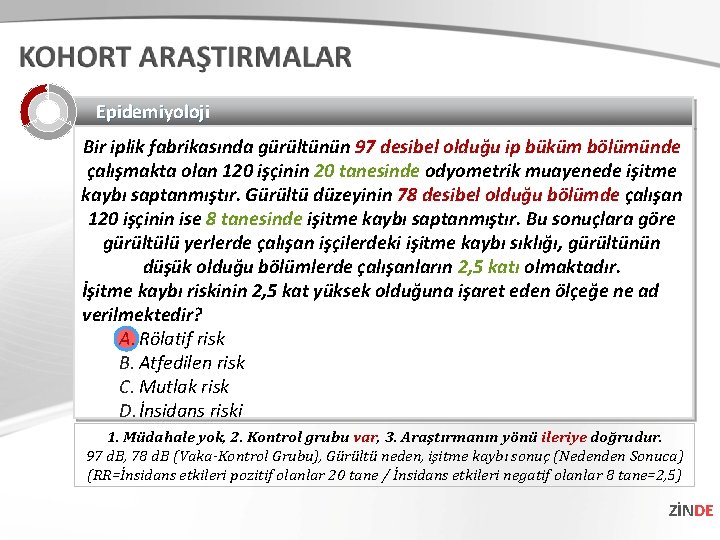 KOHORT ARAŞTIRMALAR

Epidemiyoloji

Bir iplik fabrikasında gürültünün 97 desibel olduğu ip büküm bölümünde çalışmakta olan 120 işçinin 20 tanesinde odyometrik muayenede işitme kaybı saptanmıştır. Gürültü düzeyinin 78 desibel olduğu bölümde çalışan 120 işçinin ise 8 tanesinde işitme kaybı saptanmıştır. Bu sonuçlara göre gürültülü yerlerde çalışan işçilerdeki işitme kaybı sıklığı, gürültünün düşük olduğu bölümlerde çalışanların 2,5 katı olmaktadır.

İşitme kaybı riskinin 2,5 kat yüksek olduğuna işaret eden ölçeğe ne ad verilmektedir?

A. Rölatif risk
B. Atfedilen risk
C. Mutlak risk
D. İnsidans riski

1. Müdahale yok, 2. Kontrol grubu var, 3. Araştırmanın yönü ileriye doğrudur.
97 dB, 78 dB (Vaka-Kontrol Grubu), Gürültü neden, işitme kaybı sonuç (Nedenden Sonuca)
(RR=İnsidans etkileri pozitif olanlar 20 tane / İnsidans etkileri negatif olanlar 8 tane=2,5)

ZİNDE